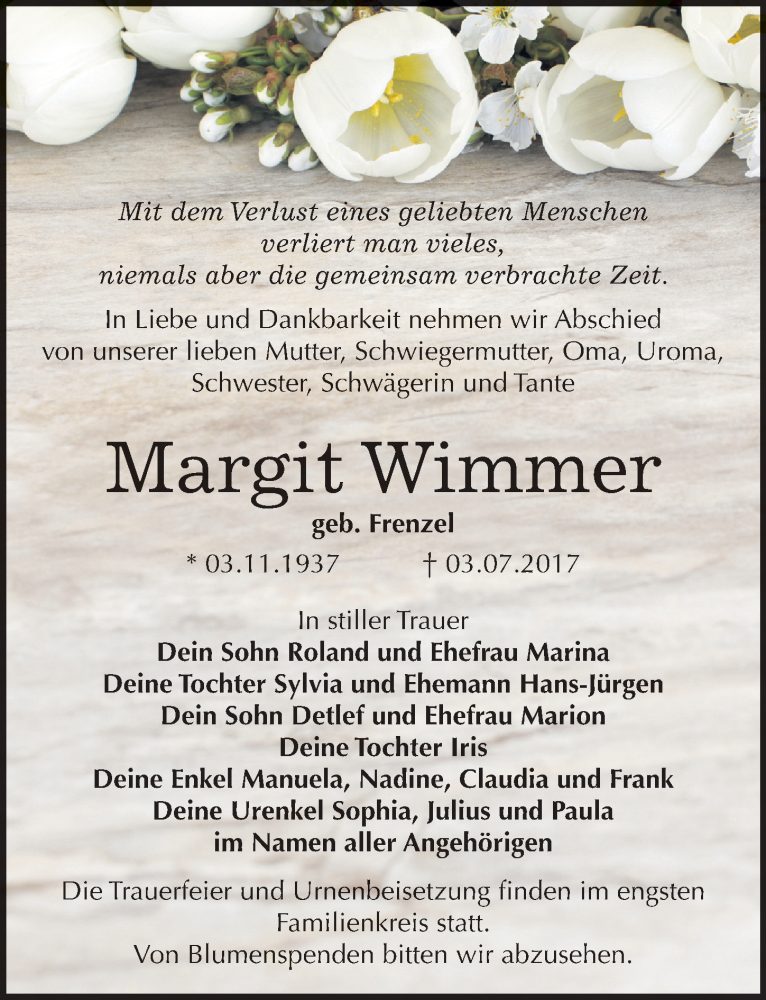 Mit dem Verlust eines geliebten Menschen verliert man vieles, niemals aber die gemeinsam verbrachte Zeit.

In Liebe und Dankbarkeit nehmen wir Abschied von unserer lieben Mutter, Schwiegermutter, Oma, Uroma, Schwester, Schwägerin und Tante

Margit Wimmer

geb. Frenzel

* 03.11.1937 † 03.07.2017

In stiller Trauer
Dein Sohn Roland und Ehefrau Marina
Deine Tochter Sylvia und Ehemann Hans-Jürgen
Dein Sohn Detlef und Ehefrau Marion
Deine Tochter Iris
Deine Enkel Manuela, Nadine, Claudia und Frank
Deine Urenkel Sophia, Julius und Paula
im Namen aller Angehörigen

Die Trauerfeier und Urnenbeisetzung finden im engsten Familienkreis statt.
Von Blumenspenden bitten wir abzusehen.